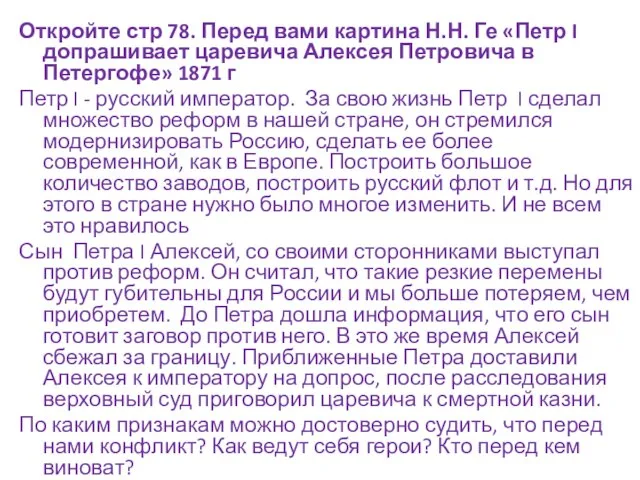 Откройте стр 78. Перед вами картина Н.Н. Ге «Петр I допрашивает царевича Алексея Петровича в Петергофе» 1871 г

Петр I - русский император. За свою жизнь Петр I сделал множество реформ в нашей стране, он стремился модернизировать Россию, сделать ее более современной, как в Европе. Построить большое количество заводов, построить русский флот и т.д. Но для этого в стране нужно было многое изменить. И не всем это нравилось

Сын Петра I Алексей, со своими сторонниками выступал против реформ. Он считал, что такие резкие перемены будут губительны для России и мы больше потеряем, чем приобретем. До Петра дошла информация, что его сын готовит заговор против него. В это же время Алексей сбежал за границу. Приближенные Петра доставили Алексея к императору на допрос, после расследования верховный суд приговорил царевича к смертной казни.

По каким признакам можно достоверно судить, что перед нами конфликт? Как ведут себя герои? Кто перед кем виноват?